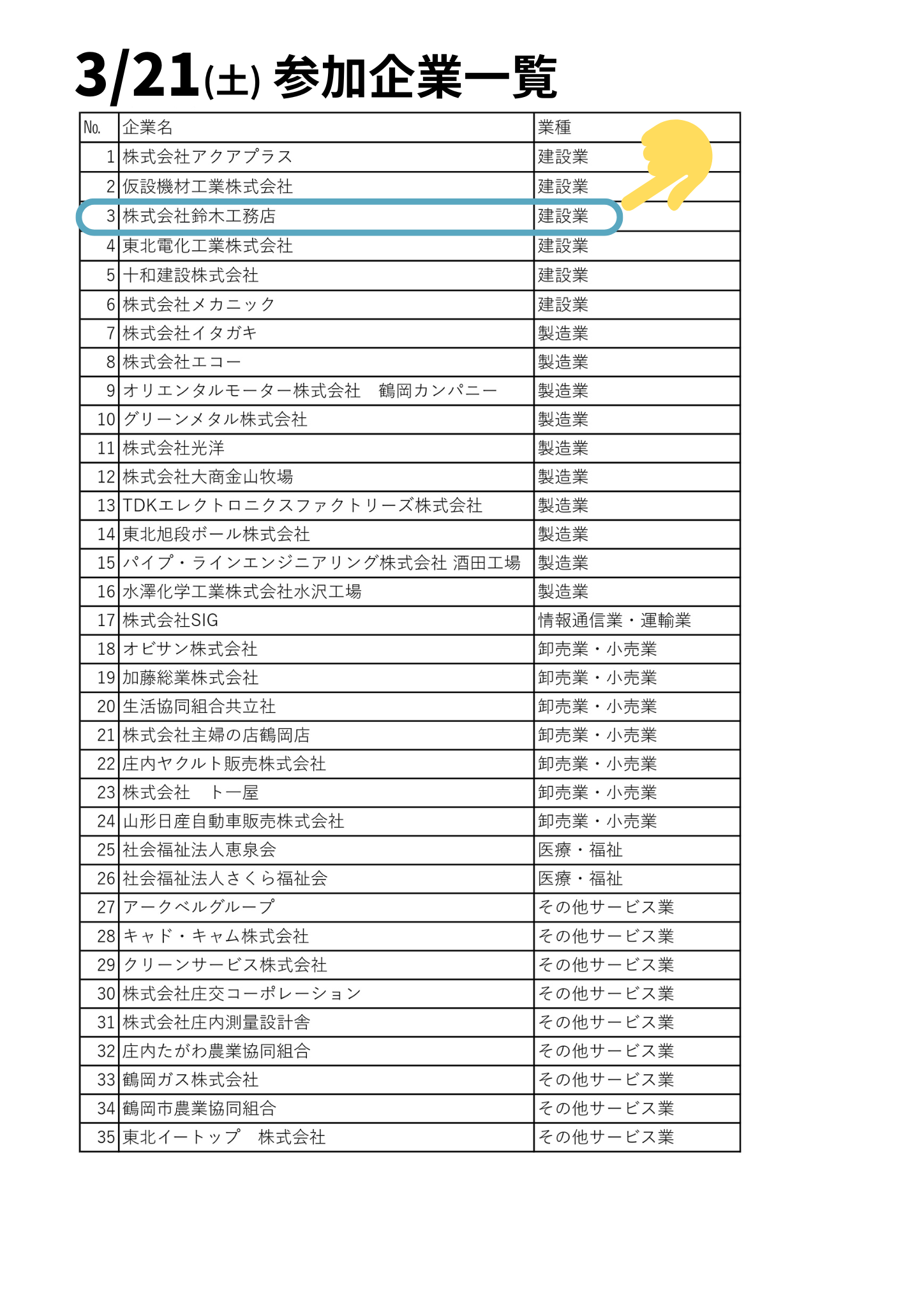 3/21(土) 参加企業一覧

| No. | 企業名 | 業種 |
|---|---|---|
| 1 | 株式会社アクアプラス | 建設業 |
| 2 | 仮設機材工業株式会社 | 建設業 |
| 3 | 株式会社鈴木工務店 | 建設業 |
| 4 | 東北電化工業株式会社 | 建設業 |
| 5 | 十和建設株式会社 | 建設業 |
| 6 | 株式会社メカニック | 建設業 |
| 7 | 株式会社イタガキ | 製造業 |
| 8 | 株式会社エコー | 製造業 |
| 9 | オリエンタルモーター株式会社　鶴岡カンパニー | 製造業 |
| 10 | グリーンメタル株式会社 | 製造業 |
| 11 | 株式会社光洋 | 製造業 |
| 12 | 株式会社大商金山牧場 | 製造業 |
| 13 | TDKエレクトロニクスファクトリーズ株式会社 | 製造業 |
| 14 | 東北旭段ボール株式会社 | 製造業 |
| 15 | パイプ・ラインエンジニアリング株式会社 酒田工場 | 製造業 |
| 16 | 水澤化学工業株式会社水沢工場 | 製造業 |
| 17 | 株式会社SIG | 情報通信業・運輸業 |
| 18 | オビサン株式会社 | 卸売業・小売業 |
| 19 | 加藤総業株式会社 | 卸売業・小売業 |
| 20 | 生活協同組合共立社 | 卸売業・小売業 |
| 21 | 株式会社主婦の店鶴岡店 | 卸売業・小売業 |
| 22 | 庄内ヤクルト販売株式会社 | 卸売業・小売業 |
| 23 | 株式会社　ト一屋 | 卸売業・小売業 |
| 24 | 山形日産自動車販売株式会社 | 卸売業・小売業 |
| 25 | 社会福祉法人恵泉会 | 医療・福祉 |
| 26 | 社会福祉法人さくら福祉会 | 医療・福祉 |
| 27 | アークベルグループ | その他サービス業 |
| 28 | キャド・キャム株式会社 | その他サービス業 |
| 29 | クリーンサービス株式会社 | その他サービス業 |
| 30 | 株式会社庄交コーポレーション | その他サービス業 |
| 31 | 株式会社庄内測量設計舎 | その他サービス業 |
| 32 | 庄内たがわ農業協同組合 | その他サービス業 |
| 33 | 鶴岡ガス株式会社 | その他サービス業 |
| 34 | 鶴岡市農業協同組合 | その他サービス業 |
| 35 | 東北イートップ　株式会社 | その他サービス業 |